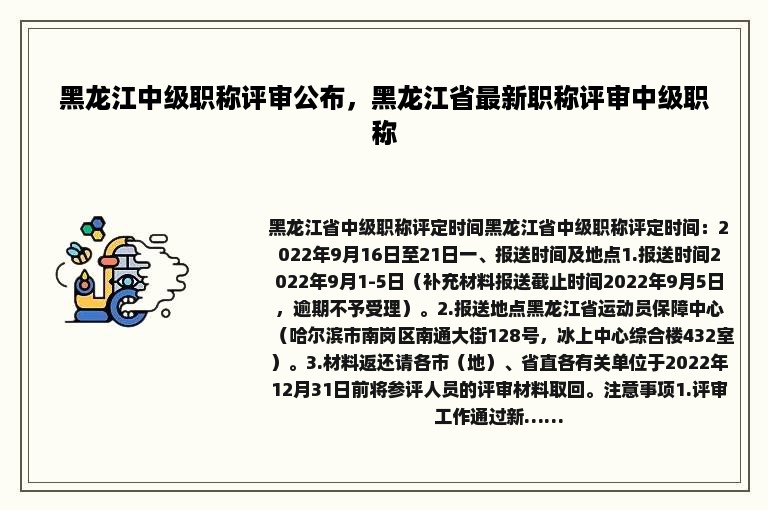 黑龙江中级职称评审公布，黑龙江省最新职称评审中级职称

黑龙江省中级职称评定时间黑龙江省中级职称评定时间：2022年9月16日至21日一、报送时间及地点1.报送时间2022年9月1-5日（补充材料报送截止时间2022年9月5日，逾期不予受理）。2.报送地点黑龙江省运动员保障中心（哈尔滨市南岗区南通大街128号，冰上中心综合楼432室）。3.材料返还请各市（地）、省直各有关单位于2022年12月31日前将参评人员的评审材料取回。注意事项1.评审工作通过新……